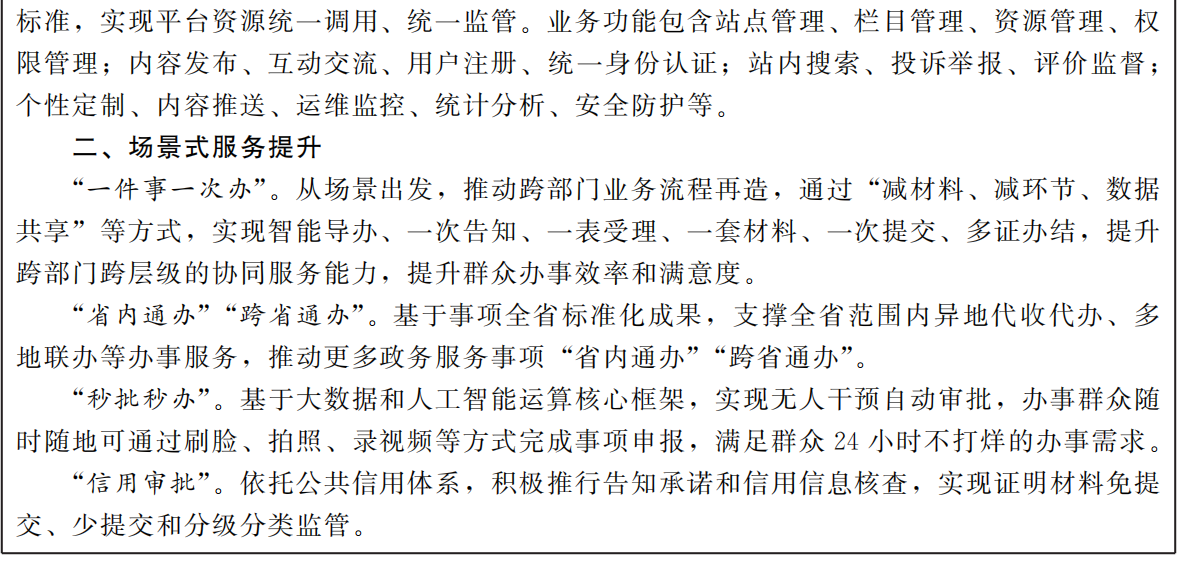 标准，实现平台资源统一调用、统一监管。业务功能包含站点管理、栏目管理、资源管理、权限管理；内容发布、互动交流、用户注册、统一身份认证；站内搜索、投诉举报、评价监督；个性定制、内容推送、运维监控、统计分析、安全防护等。

二、场景式服务提升

“一件事一次办”。从场景出发，推动跨部门业务流程再造，通过“减材料、减环节、数据共享”等方式，实现智能导办、一次告知、一表受理、一套材料、一次提交、多证办结，提升跨部门跨层级的协同服务能力，提升群众办事效率和满意度。

“省内通办”“跨省通办”。基于事项全省标准化成果，支撑全省范围内异地代收代办、多地联办等办事服务，推动更多政务服务事项“省内通办”“跨省通办”。

“秒批秒办”。基于大数据和人工智能运算核心框架，实现无人干预自动审批，办事群众随时随地可通过刷脸、拍照、录视频等方式完成事项申报，满足群众24小时不打烊的办事需求。

“信用审批”。依托公共信用体系，积极推行告知承诺和信用信息核查，实现证明材料免提交、少提交和分级分类监管。